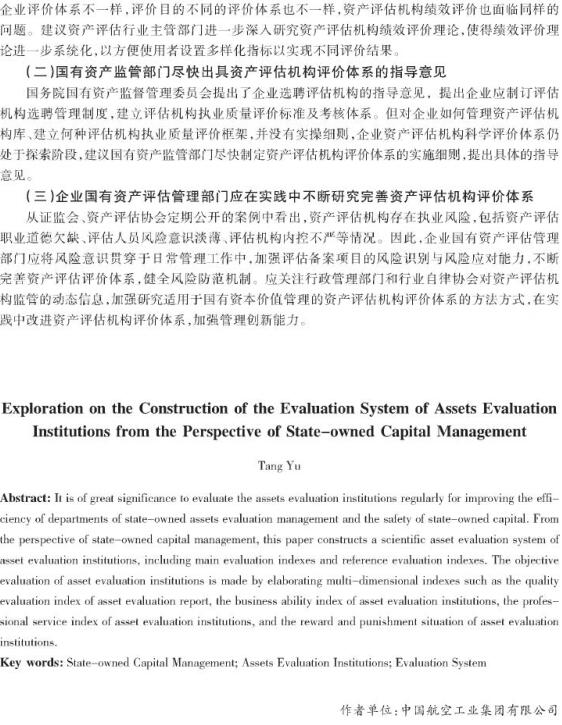 企业评价体系不一样，评价目的不同的评价体系也不一样，资产评估机构绩效评价也面临同样的问题。建议资产评估行业主管部门进一步深入研究资产评估机构绩效评价理论，使得绩效评价理论进一步系统化，以方便使用者设置多样化指标以实现不同评价结果。

（二）国有资产监管部门尽快出具资产评估机构评价体系的指导意见

国务院国有资产监督管理委员会提出了企业选聘评估机构的指导意见，提出企业应制订评估机构选聘管理制度，建立评估机构执业质量评价标准及考核体系。但对企业如何管理资产评估机构库、建立何种评估机构执业质量评价框架，并没有实操细则，企业资产评估机构科学评价体系仍处于探索阶段，建议国有资产监管部门尽快制定资产评估机构评价体系的实施细则，提出具体的指导意见。

（三）企业国有资产评估管理部门应在实践中不断研究完善资产评估机构评价体系

从证监会、资产评估协会定期公开的案例中看出，资产评估机构存在执业风险，包括资产评估职业道德欠缺、评估人员风险意识淡薄、评估机构内控不严等情况。因此，企业国有资产评估管理部门应将风险意识贯穿于日常管理工作中，加强评估备案项目的风险识别与风险应对能力，不断完善资产评估评价体系，健全风险防范机制。应关注行政管理部门和行业自律协会对资产评估机构监管的动态信息，加强研究适用于国有资本价值管理的资产评估机构评价体系的方法方式，在实践中改进资产评估机构评价体系，加强管理创新能力。

Exploration on the Construction of the Evaluation System of Assets Evaluation Institutions from the Perspective of State-owned Capital Management

Tang Yu

Abstract: It is of great significance to evaluate the assets evaluation institutions regularly for improving the efficiency of departments of state-owned assets evaluation management and the safety of state-owned capital. From the perspective of state-owned capital management, this paper constructs a scientific asset evaluation system of asset evaluation institutions, including main evaluation indexes and reference evaluation indexes. The objective evaluation of asset evaluation institutions is made by elaborating multi-dimensional indexes such as the quality evaluation index of asset evaluation report, the business ability index of asset evaluation institutions, the professional service index of asset evaluation institutions, and the reward and punishment situation of asset evaluation institutions.

Key words: State-owned Capital Management; Assets Evaluation Institutions; Evaluation System

作者单位：中国航空工业集团有限公司